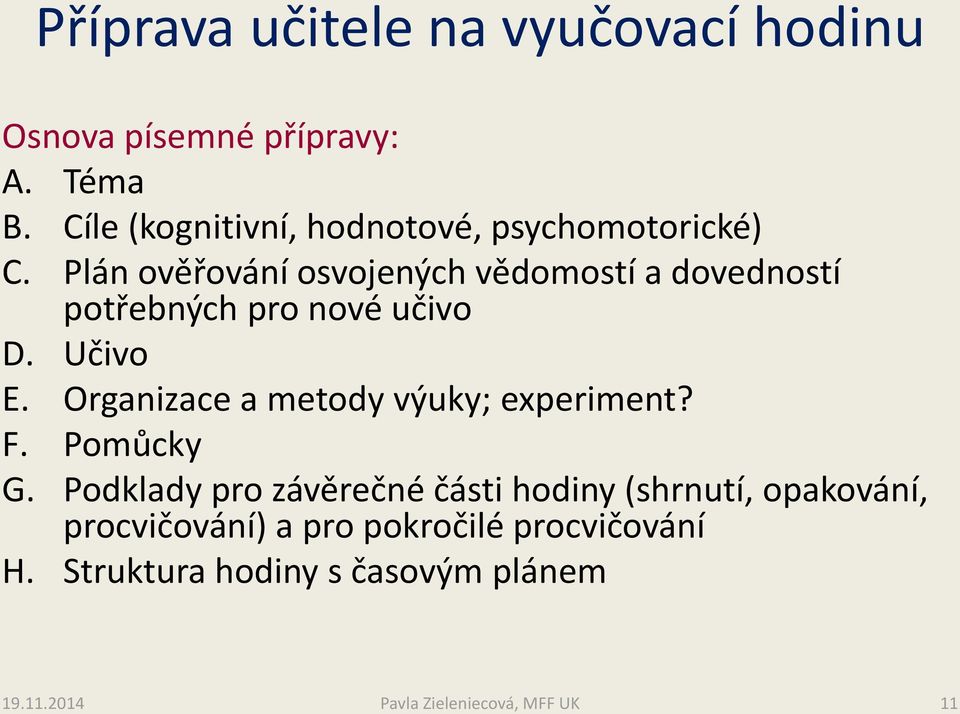 Příprava učitele na vyučovací hodinu

Osnova písemné přípravy:
A. Téma
B. Cíle (kognitivní, hodnotové, psychomotorické)
C. Plán ověřování osvojených vědomostí a dovedností potřebných pro nové učivo
D. Učivo
E. Organizace a metody výuky; experiment?
F. Pomůcky
G. Podklady pro závěrečné části hodiny (shrnutí, opakování, procvičování) a pro pokročilé procvičování
H. Struktura hodiny s časovým plánem

19.11.2014
Pavla Zieleniecová, MFF UK
11